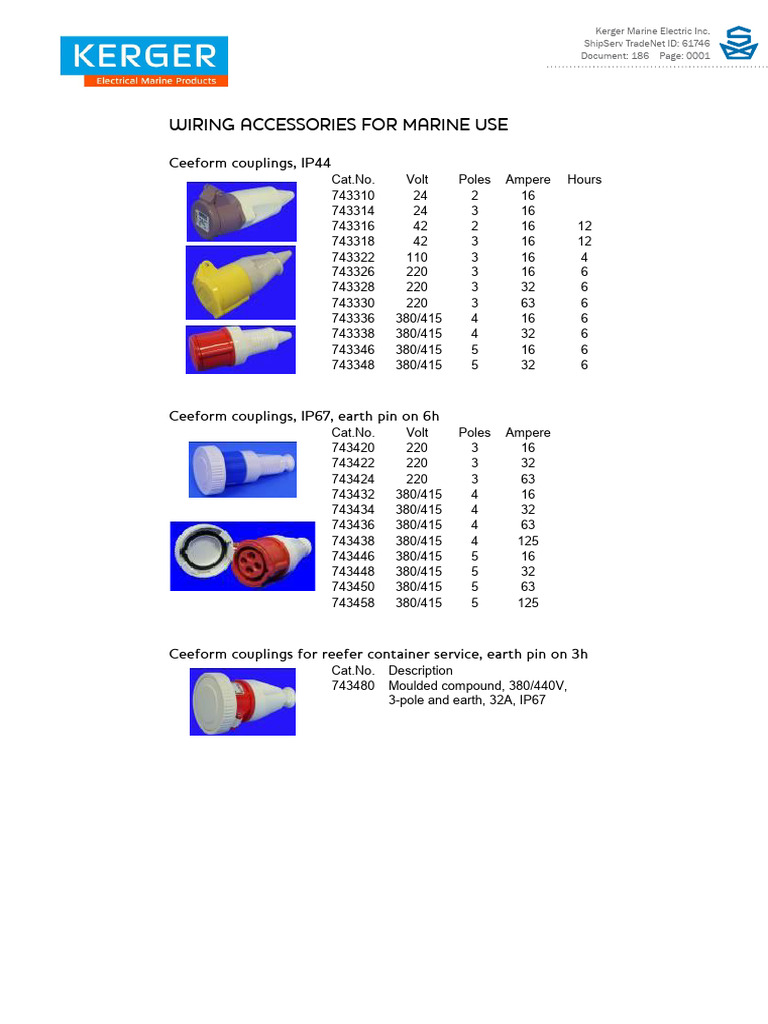 KERGER
Electrical Marine Products

Kerger Marine Electric Inc.
ShipServ TradeNet ID: 61746
Document: 186 Page: 0001

WIRING ACCESSORIES FOR MARINE USE

Ceeform couplings, IP44

| Cat.No. | Volt | Poles | Ampere | Hours |
|---|---|---|---|---|
| 743310 | 24 | 2 | 16 | |
| 743314 | 24 | 3 | 16 | |
| 743316 | 42 | 2 | 16 | 12 |
| 743318 | 42 | 3 | 16 | 12 |
| 743322 | 110 | 3 | 16 | 4 |
| 743326 | 220 | 3 | 16 | 6 |
| 743328 | 220 | 3 | 32 | 6 |
| 743330 | 220 | 3 | 63 | 6 |
| 743336 | 380/415 | 4 | 16 | 6 |
| 743338 | 380/415 | 4 | 32 | 6 |
| 743346 | 380/415 | 5 | 16 | 6 |
| 743348 | 380/415 | 5 | 32 | 6 |

Ceeform couplings, IP67, earth pin on 6h

| Cat.No. | Volt | Poles | Ampere |
|---|---|---|---|
| 743420 | 220 | 3 | 16 |
| 743422 | 220 | 3 | 32 |
| 743424 | 220 | 3 | 63 |
| 743432 | 380/415 | 4 | 16 |
| 743434 | 380/415 | 4 | 32 |
| 743436 | 380/415 | 4 | 63 |
| 743438 | 380/415 | 4 | 125 |
| 743446 | 380/415 | 5 | 16 |
| 743448 | 380/415 | 5 | 32 |
| 743450 | 380/415 | 5 | 63 |
| 743458 | 380/415 | 5 | 125 |

Ceeform couplings for reefer container service, earth pin on 3h

| Cat.No. | Description |
|---|---|
| 743480 | Moulded compound, 380/440V, 3-pole and earth, 32A, IP67 |